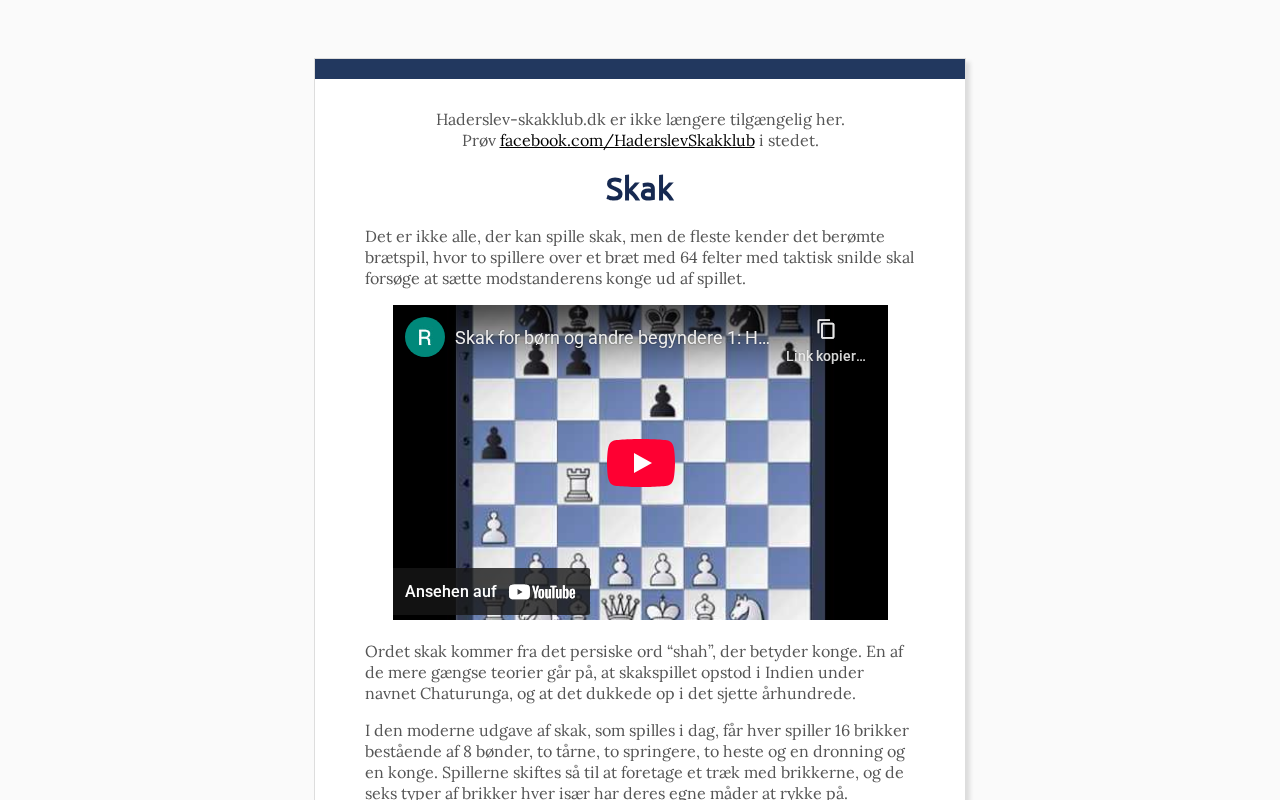 Haderslev-skakklub.dk er ikke længere tilgængelig her.
Prøv facebook.com/HaderslevSkakklub i stedet.

Skak

Det er ikke alle, der kan spille skak, men de fleste kender det berømte brætspil, hvor to spillere over et bræt med 64 felter med taktisk snilde skal forsøge at sætte modstanderens konge ud af spillet.

R

Skak for børn og andre begyndere 1: H...

Link kopier...

Ansehen auf YouTube

Ordet skak kommer fra det persiske ord “shah”, der betyder konge. En af de mere gængse teorier går på, at skakspillet opstod i Indien under navnet Chaturunga, og at det dukkede op i det sjette århundrede.

I den moderne udgave af skak, som spilles i dag, får hver spiller 16 brikker bestående af 8 bønder, to tårne, to springere, to heste og en dronning og en konge. Spillerne skiftes så til at foretage et træk med brikkerne, og de seks typer af brikker hver især har deres egne måder at rykke på.